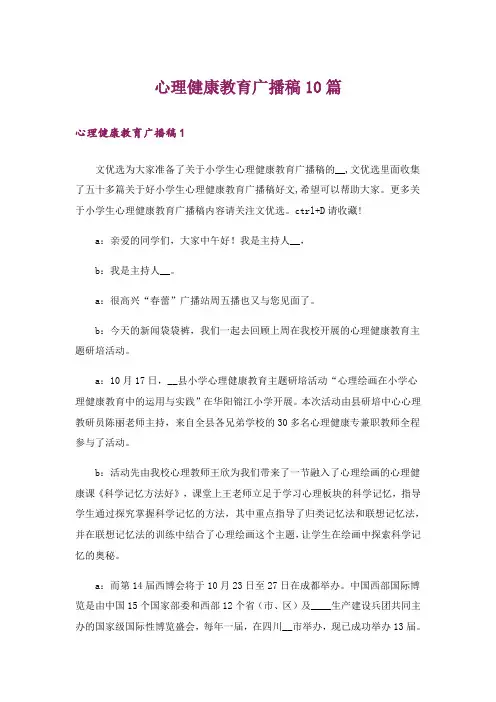 心理健康教育广播稿10篇

心理健康教育广播稿1

文优选为大家准备了关于小学生心理健康教育广播稿的__,文优选里面收集了五十多篇关于好小学生心理健康教育广播稿好文,希望可以帮助大家。更多关于小学生心理健康教育广播稿内容请关注文优选。ctrl+D请收藏!

a:亲爱的同学们,大家中午好!我是主持人__,

b:我是主持人__。

a:很高兴“春蕾”广播站周五播也又与您见面了。

b:今天的新闻袋袋裤,我们一起去回顾上周在我校开展的心理健康教育主题研培活动。

a:10月17日,__县小学心理健康教育主题研培活动“心理绘画在小学心理健康教育中的运用与实践”在华阳锦江小学开展。本次活动由县研培中心心理教研员陈丽老师主持,来自全县各兄弟学校的30多名心理健康专兼职教师全程参与了活动。

b:活动先由我校心理教师王欣为我们带来了一节融入了心理绘画的心理健康课《科学记忆方法好》,课堂上王老师立足于学习心理板块的科学记忆,指导学生通过探究掌握科学记忆的方法,其中重点指导了归类记忆法和联想记忆法,并在联想记忆法的训练中结合了心理绘画这个主题,让学生在绘画中探索科学记忆的奥秘。

a:而第14届西博会将于10月23日至27日在成都举办。中国西部国际博览是由中国15个国家部委和西部12个省(市、区)及____生产建设兵团共同主办的国家级国际性博览盛会,每年一届,在四川__市举办,现已成功举办13届。